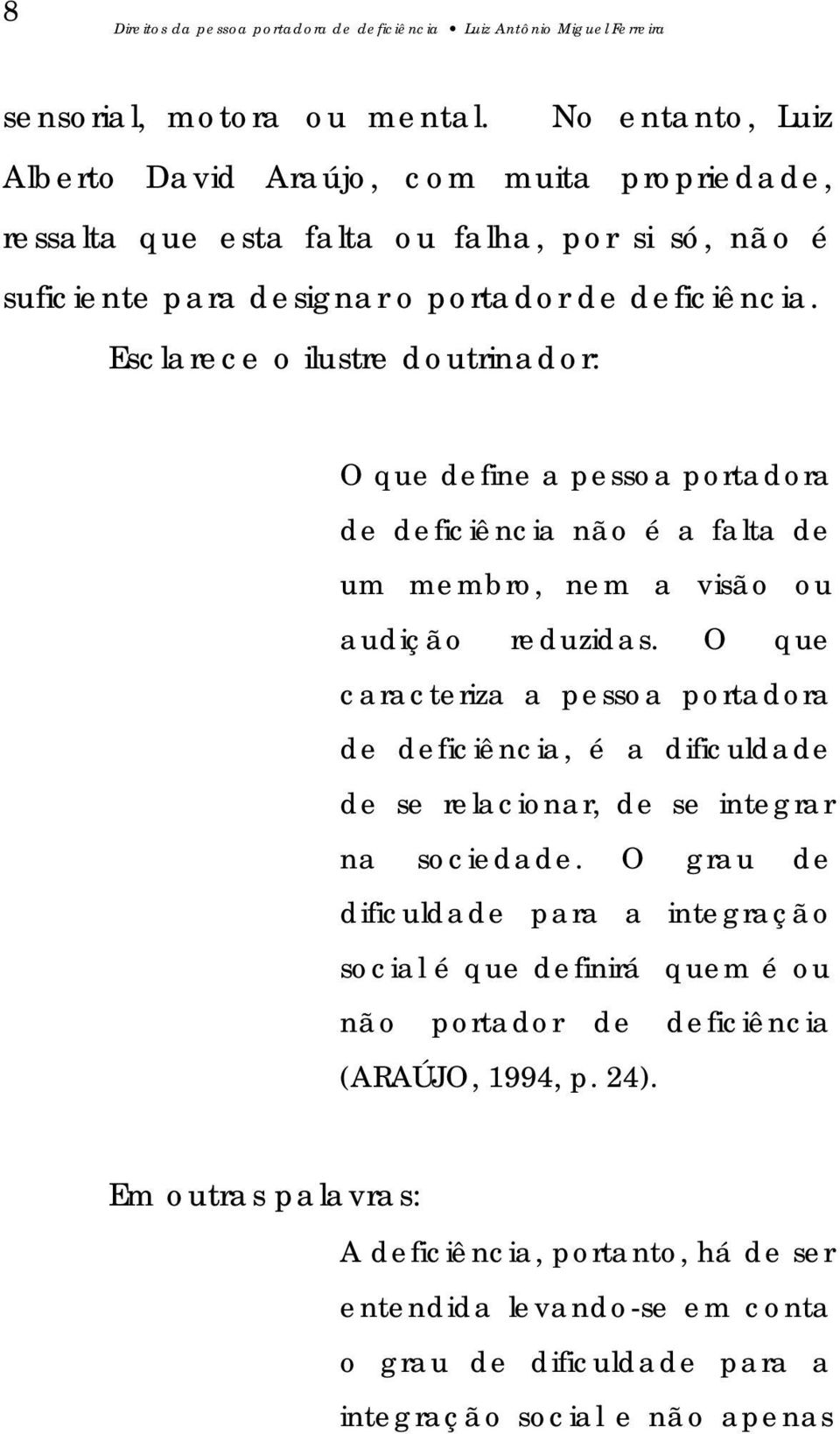 8 Direitos da pessoa portadora de deficiência • Luiz Antônio Miguel Ferreira

sensorial, motora ou mental. No entanto, Luiz Alberto David Araújo, com muita propriedade, ressalta que esta falta ou falha, por si só, não é suficiente para designar o portador de deficiência. Esclarece o ilustre doutrinador:

O que define a pessoa portadora de deficiência não é a falta de um membro, nem a visão ou audição reduzidas. O que caracteriza a pessoa portadora de deficiência, é a dificuldade de se relacionar, de se integrar na sociedade. O grau de dificuldade para a integração social é que definirá quem é ou não portador de deficiência (ARAÚJO, 1994, p. 24).

Em outras palavras:

A deficiência, portanto, há de ser entendida levando-se em conta o grau de dificuldade para a integração social e não apenas